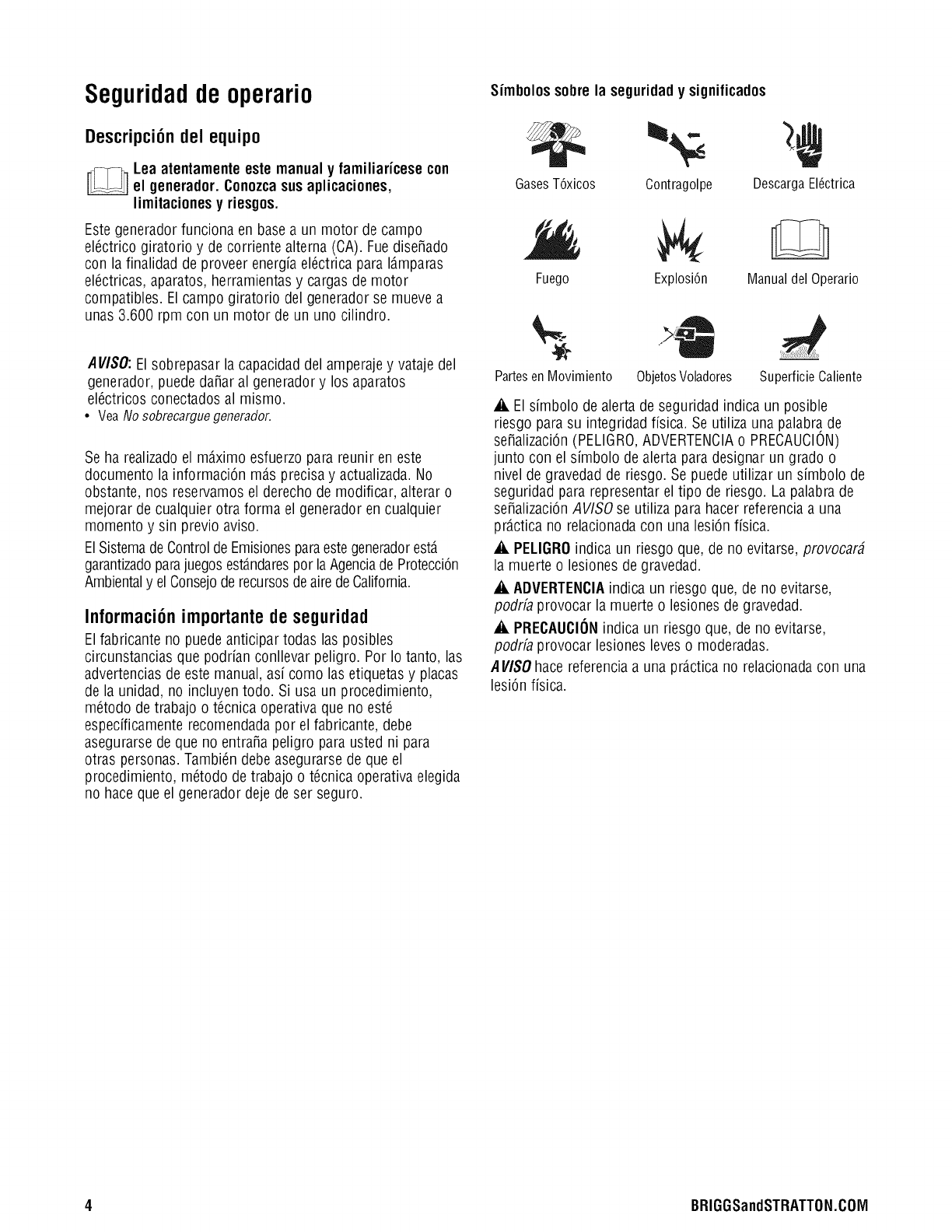 Seguridad de operario

Descripción del equipo

Lea atentamente este manual y familiarícese con el generador. Conozca sus aplicaciones, limitaciones y riesgos.

Este generador funciona en base a un motor de campo eléctrico giratorio y de corriente alterna (CA). Fue diseñado con la finalidad de proveer energía eléctrica para lámparas eléctricas, aparatos, herramientas y cargas de motor compatibles. El campo giratorio del generador se mueve a unas 3.600 rpm con un motor de un uno cilindro.

AVISO: El sobrepasar la capacidad del amperaje y vataje del generador, puede dañar al generador y los aparatos eléctricos conectados al mismo.
• Vea No sobrecargue generador.

Se ha realizado el máximo esfuerzo para reunir en este documento la información más precisa y actualizada. No obstante, nos reservamos el derecho de modificar, alterar o mejorar de cualquier otra forma el generador en cualquier momento y sin previo aviso.

El Sistema de Control de Emisiones para este generador está garantizado para juegos estándares por la Agencia de Protección Ambiental y el Consejo de recursos de aire de California.

Información importante de seguridad

El fabricante no puede anticipar todas las posibles circunstancias que podrían conllevar peligro. Por lo tanto, las advertencias de este manual, así como las etiquetas y placas de la unidad, no incluyen todo. Si usa un procedimiento, método de trabajo o técnica operativa que no esté específicamente recomendada por el fabricante, debe asegurarse de que no entraña peligro para usted ni para otras personas. También debe asegurarse de que el procedimiento, método de trabajo o técnica operativa elegida no hace que el generador deje de ser seguro.

Símbolos sobre la seguridad y significados

Gases Tóxicos
Contragolpe
Descarga Eléctrica
Fuego
Explosión
Manual del Operario
Partes en Movimiento
Objetos Voladores
Superficie Caliente

El símbolo de alerta de seguridad indica un posible riesgo para su integridad física. Se utiliza una palabra de señalización (PELIGRO, ADVERTENCIA o PRECAUCIÓN) junto con el símbolo de alerta para designar un grado o nivel de gravedad de riesgo. Se puede utilizar un símbolo de seguridad para representar el tipo de riesgo. La palabra de señalización AVISO se utiliza para hacer referencia a una práctica no relacionada con una lesión física.

PELIGRO indica un riesgo que, de no evitarse, provocará la muerte o lesiones de gravedad.

ADVERTENCIA indica un riesgo que, de no evitarse, podría provocar la muerte o lesiones de gravedad.

PRECAUCIÓN indica un riesgo que, de no evitarse, podría provocar lesiones leves o moderadas.

AVISO hace referencia a una práctica no relacionada con una lesión física.

4
BRIGGSandSTRATTON.COM